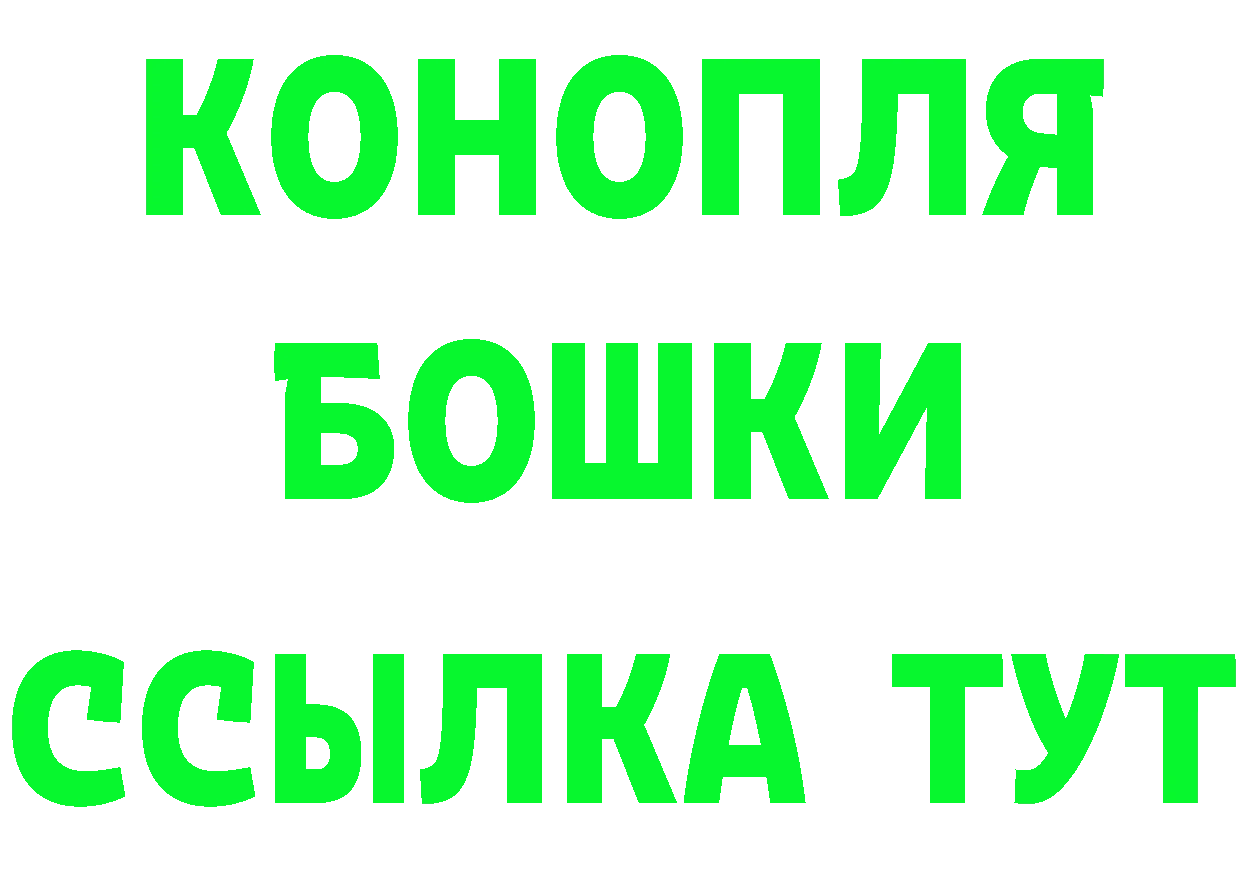 КОНОПЛЯ
БОШКИ
ССЫЛКА ТУТ